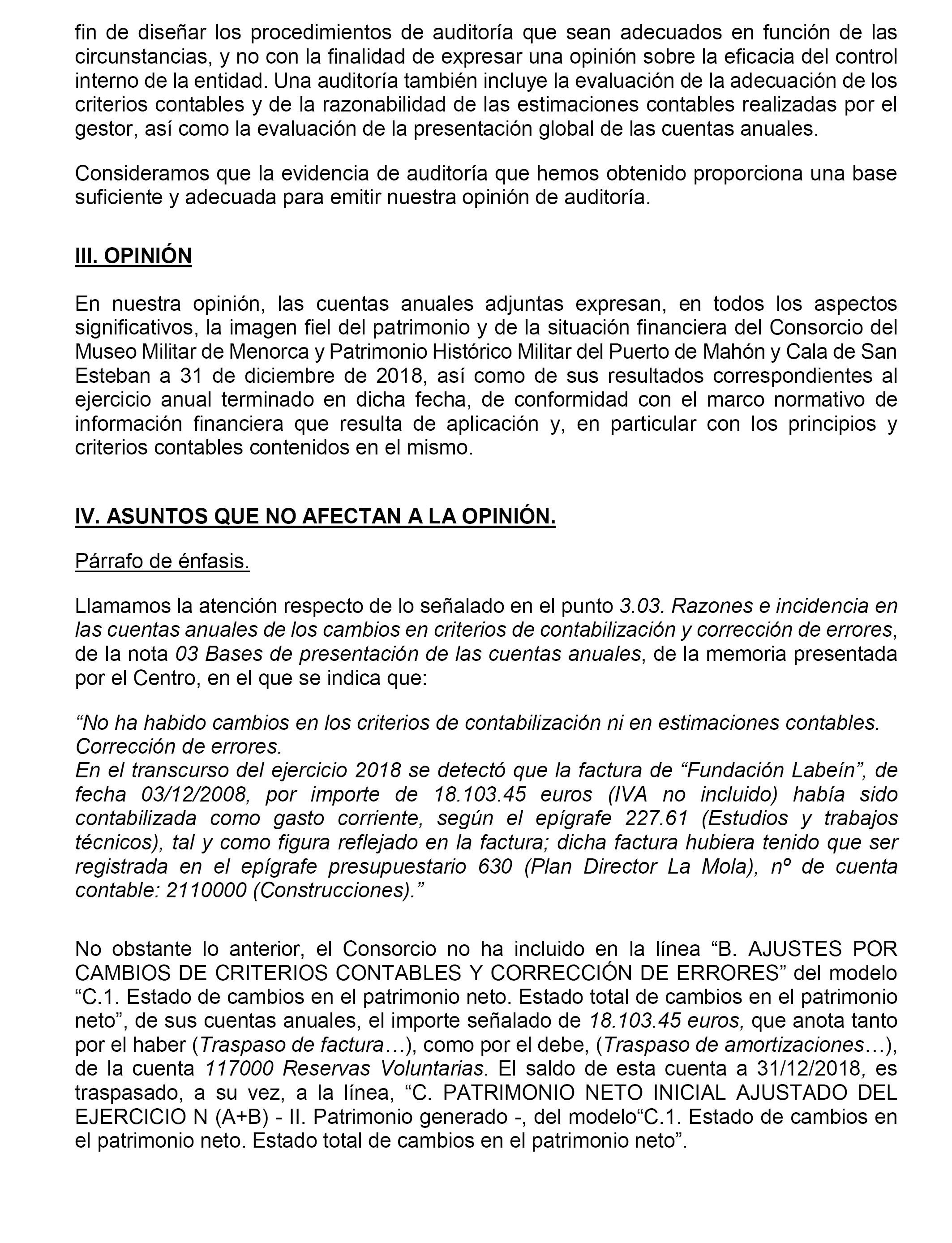 fin de diseñar los procedimientos de auditoría que sean adecuados en función de las circunstancias, y no con la finalidad de expresar una opinión sobre la eficacia del control interno de la entidad. Una auditoría también incluye la evaluación de la adecuación de los criterios contables y de la razonabilidad de las estimaciones contables realizadas por el gestor, así como la evaluación de la presentación global de las cuentas anuales.

Consideramos que la evidencia de auditoría que hemos obtenido proporciona una base suficiente y adecuada para emitir nuestra opinión de auditoría.

III. OPINIÓN

En nuestra opinión, las cuentas anuales adjuntas expresan, en todos los aspectos significativos, la imagen fiel del patrimonio y de la situación financiera del Consorcio del Museo Militar de Menorca y Patrimonio Histórico Militar del Puerto de Mahón y Cala de San Esteban a 31 de diciembre de 2018, así como de sus resultados correspondientes al ejercicio anual terminado en dicha fecha, de conformidad con el marco normativo de información financiera que resulta de aplicación y, en particular con los principios y criterios contables contenidos en el mismo.

IV. ASUNTOS QUE NO AFECTAN A LA OPINIÓN.

Párrafo de énfasis.

Llamamos la atención respecto de lo señalado en el punto 3.03. Razones e incidencia en las cuentas anuales de los cambios en criterios de contabilización y corrección de errores, de la nota 03 Bases de presentación de las cuentas anuales, de la memoria presentada por el Centro, en el que se indica que:

“No ha habido cambios en los criterios de contabilización ni en estimaciones contables.
Corrección de errores.
En el transcurso del ejercicio 2018 se detectó que la factura de “Fundación Labeín”, de fecha 03/12/2008, por importe de 18.103.45 euros (IVA no incluido) había sido contabilizada como gasto corriente, según el epígrafe 227.61 (Estudios y trabajos técnicos), tal y como figura reflejado en la factura; dicha factura hubiera tenido que ser registrada en el epígrafe presupuestario 630 (Plan Director La Mola), nº de cuenta contable: 2110000 (Construcciones).”

No obstante lo anterior, el Consorcio no ha incluido en la línea “B. AJUSTES POR CAMBIOS DE CRITERIOS CONTABLES Y CORRECCIÓN DE ERRORES” del modelo “C.1. Estado de cambios en el patrimonio neto. Estado total de cambios en el patrimonio neto”, de sus cuentas anuales, el importe señalado de 18.103.45 euros, que anota tanto por el haber (Traspaso de factura…), como por el debe, (Traspaso de amortizaciones…), de la cuenta 117000 Reservas Voluntarias. El saldo de esta cuenta a 31/12/2018, es traspasado, a su vez, a la línea, “C. PATRIMONIO NETO INICIAL AJUSTADO DEL EJERCICIO N (A+B) - II. Patrimonio generado -, del modelo“C.1. Estado de cambios en el patrimonio neto. Estado total de cambios en el patrimonio neto”.